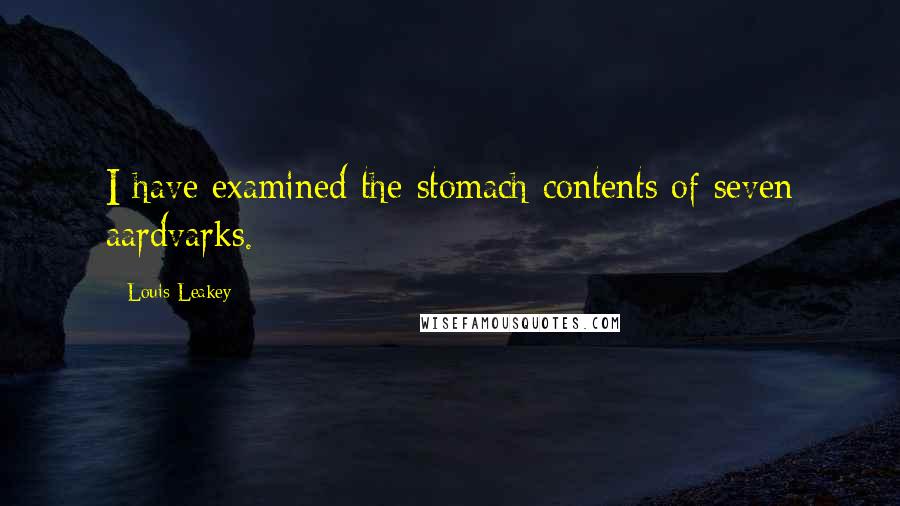 I have examined the stomach contents of seven aardvarks.

Louis Leakey

WISEFAMOUSQUOTES.COM